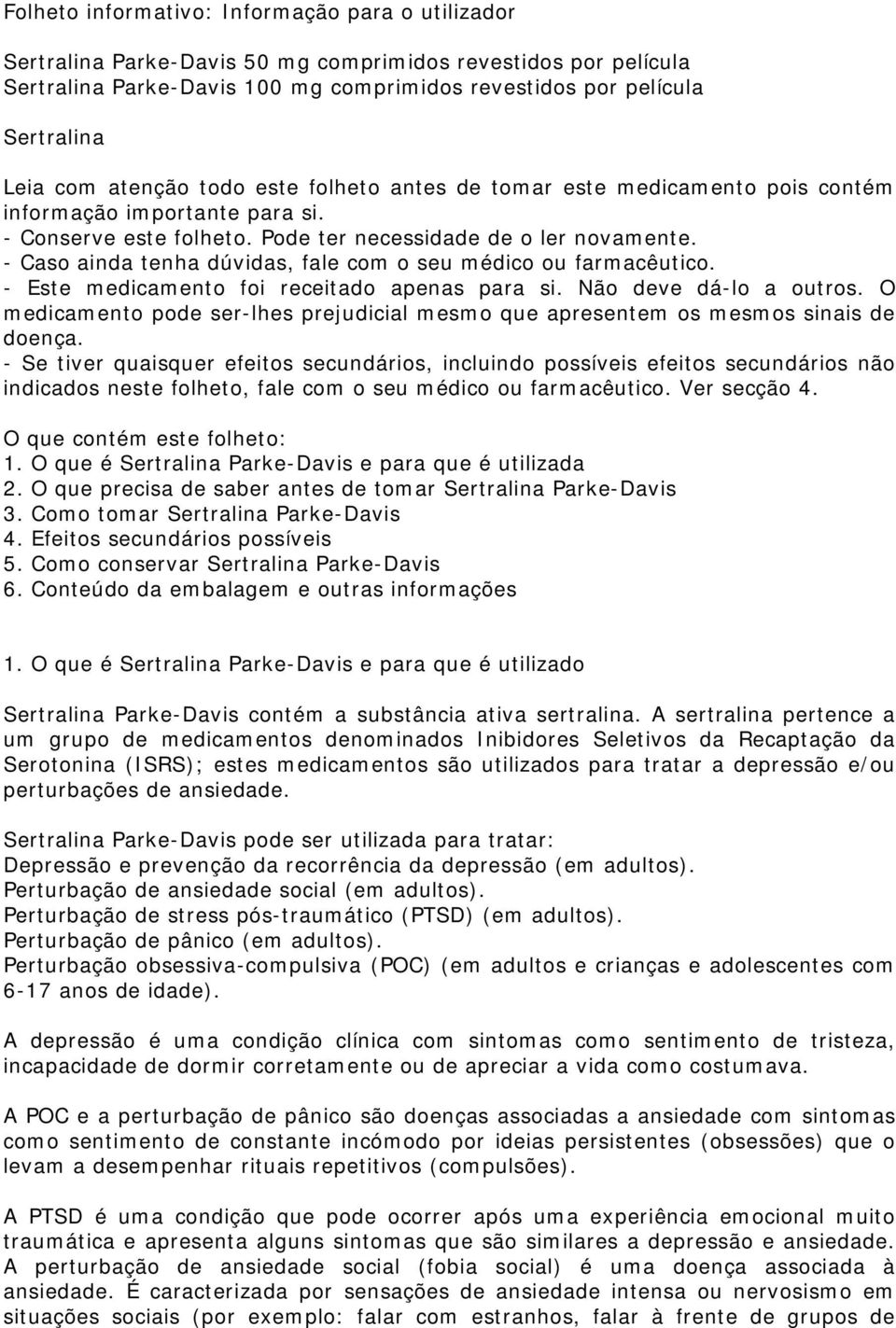 Folheto informativo: Informação para o utilizador

Sertralina Parke-Davis 50 mg comprimidos revestidos por película
Sertralina Parke-Davis 100 mg comprimidos revestidos por película

Sertralina

Leia com atenção todo este folheto antes de tomar este medicamento pois contém informação importante para si.
- Conserve este folheto. Pode ter necessidade de o ler novamente.
- Caso ainda tenha dúvidas, fale com o seu médico ou farmacêutico.
- Este medicamento foi receitado apenas para si. Não deve dá-lo a outros. O medicamento pode ser-lhes prejudicial mesmo que apresentem os mesmos sinais de doença.
- Se tiver quaisquer efeitos secundários, incluindo possíveis efeitos secundários não indicados neste folheto, fale com o seu médico ou farmacêutico. Ver secção 4.

O que contém este folheto:
1. O que é Sertralina Parke-Davis e para que é utilizada
2. O que precisa de saber antes de tomar Sertralina Parke-Davis
3. Como tomar Sertralina Parke-Davis
4. Efeitos secundários possíveis
5. Como conservar Sertralina Parke-Davis
6. Conteúdo da embalagem e outras informações

1. O que é Sertralina Parke-Davis e para que é utilizado

Sertralina Parke-Davis contém a substância ativa sertralina. A sertralina pertence a um grupo de medicamentos denominados Inibidores Seletivos da Recaptação da Serotonina (ISRS); estes medicamentos são utilizados para tratar a depressão e/ou perturbações de ansiedade.

Sertralina Parke-Davis pode ser utilizada para tratar:
Depressão e prevenção da recorrência da depressão (em adultos).
Perturbação de ansiedade social (em adultos).
Perturbação de stress pós-traumático (PTSD) (em adultos).
Perturbação de pânico (em adultos).
Perturbação obsessiva-compulsiva (POC) (em adultos e crianças e adolescentes com 6-17 anos de idade).

A depressão é uma condição clínica com sintomas como sentimento de tristeza, incapacidade de dormir corretamente ou de apreciar a vida como costumava.

A POC e a perturbação de pânico são doenças associadas a ansiedade com sintomas como sentimento de constante incómodo por ideias persistentes (obsessões) que o levam a desempenhar rituais repetitivos (compulsões).

A PTSD é uma condição que pode ocorrer após uma experiência emocional muito traumática e apresenta alguns sintomas que são similares a depressão e ansiedade. A perturbação de ansiedade social (fobia social) é uma doença associada à ansiedade. É caracterizada por sensações de ansiedade intensa ou nervosismo em situações sociais (por exemplo: falar com estranhos, falar à frente de grupos de